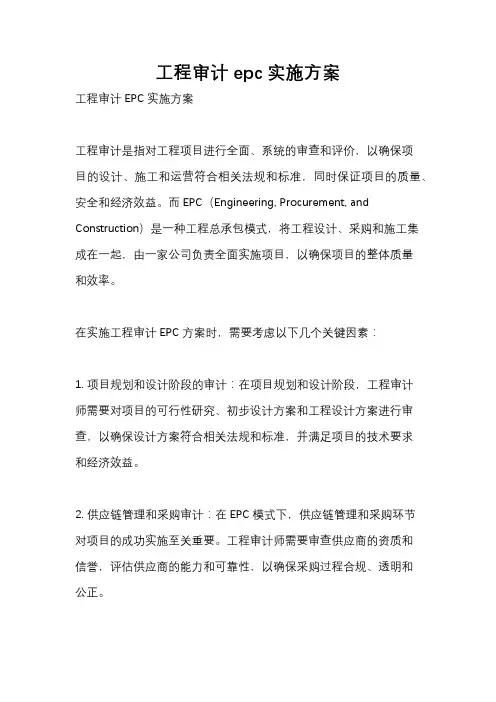 工程审计 epc 实施方案

工程审计 EPC 实施方案

工程审计是指对工程项目进行全面、系统的审查和评价，以确保项目的设计、施工和运营符合相关法规和标准，同时保证项目的质量、安全和经济效益。而 EPC（Engineering, Procurement, and Construction）是一种工程总承包模式，将工程设计、采购和施工集成在一起，由一家公司负责全面实施项目，以确保项目的整体质量和效率。

在实施工程审计 EPC 方案时，需要考虑以下几个关键因素：

1. 项目规划和设计阶段的审计：在项目规划和设计阶段，工程审计师需要对项目的可行性研究、初步设计方案和工程设计方案进行审查，以确保设计方案符合相关法规和标准，并满足项目的技术要求和经济效益。

2. 供应链管理和采购审计：在 EPC 模式下，供应链管理和采购环节对项目的成功实施至关重要。工程审计师需要审查供应商的资质和信誉，评估供应商的能力和可靠性，以确保采购过程合规、透明和公正。